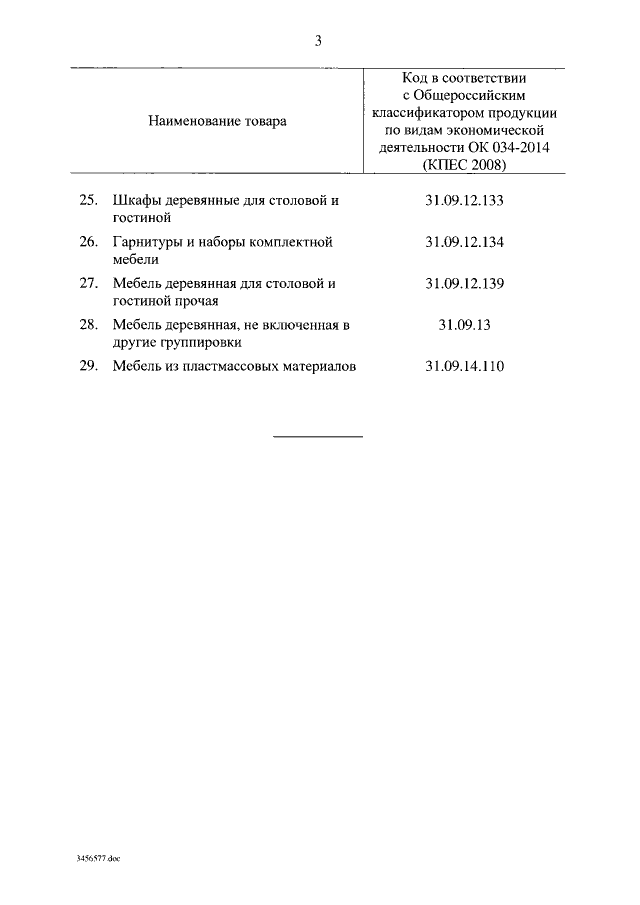 3

| Наименование товара | Код в соответствии с Общероссийским классификатором продукции по видам экономической деятельности ОК 034-2014 (КПЕС 2008) |
|---|---|
| 25. Шкафы деревянные для столовой и гостиной | 31.09.12.133 |
| 26. Гарнитуры и наборы комплектной мебели | 31.09.12.134 |
| 27. Мебель деревянная для столовой и гостиной прочая | 31.09.12.139 |
| 28. Мебель деревянная, не включенная в другие группировки | 31.09.13 |
| 29. Мебель из пластмассовых материалов | 31.09.14.110 |

3456577.doc